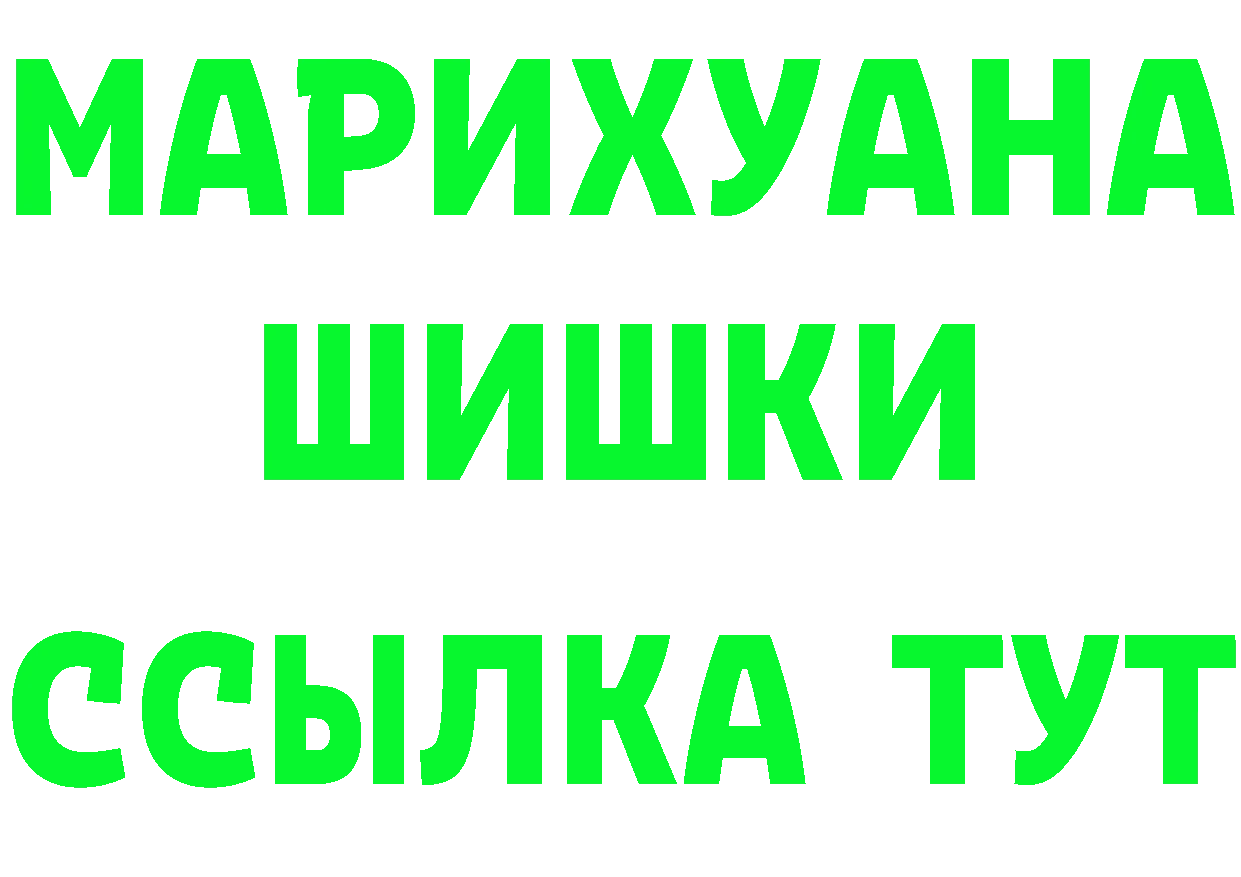 МАРИХУАНА
ШИШКИ
ССЫЛКА ТУТ